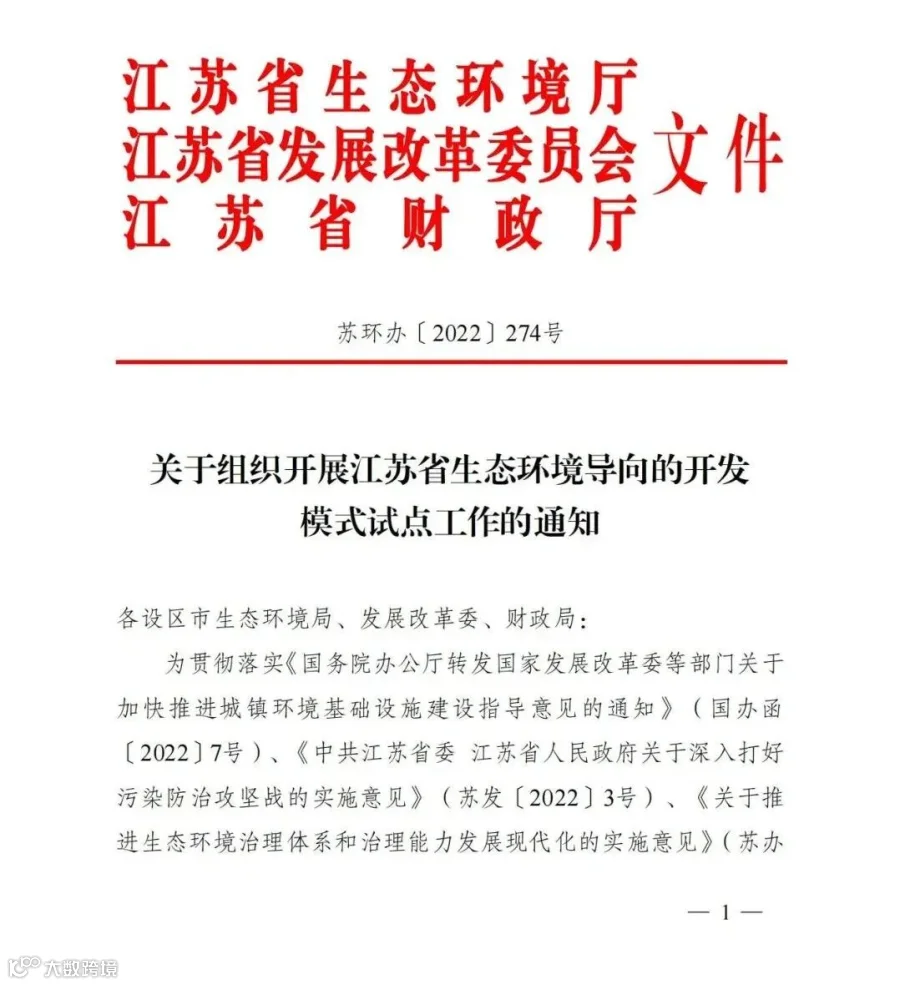 江苏省生态环境厅
江苏省发展改革委员会
江苏省财政厅
文件

苏环办〔2022〕274号

关于组织开展江苏省生态环境导向的开发模式试点工作的通知

各设区市生态环境局、发展改革委、财政局：

为贯彻落实《国务院办公厅转发国家发展改革委等部门关于加快推进城镇环境基础设施建设指导意见的通知》（国办函〔2022〕7号）、《中共江苏省委 江苏省人民政府关于深入打好污染防治攻坚战的实施意见》（苏发〔2022〕3号）、《关于推进生态环境治理体系和治理能力发展现代化的实施意见》（苏办

— 1 —

大数跨境